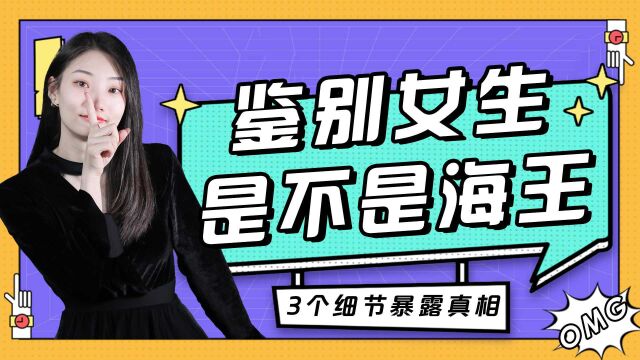 鉴别女生
是不是海王

3个细节暴露真相

OMG